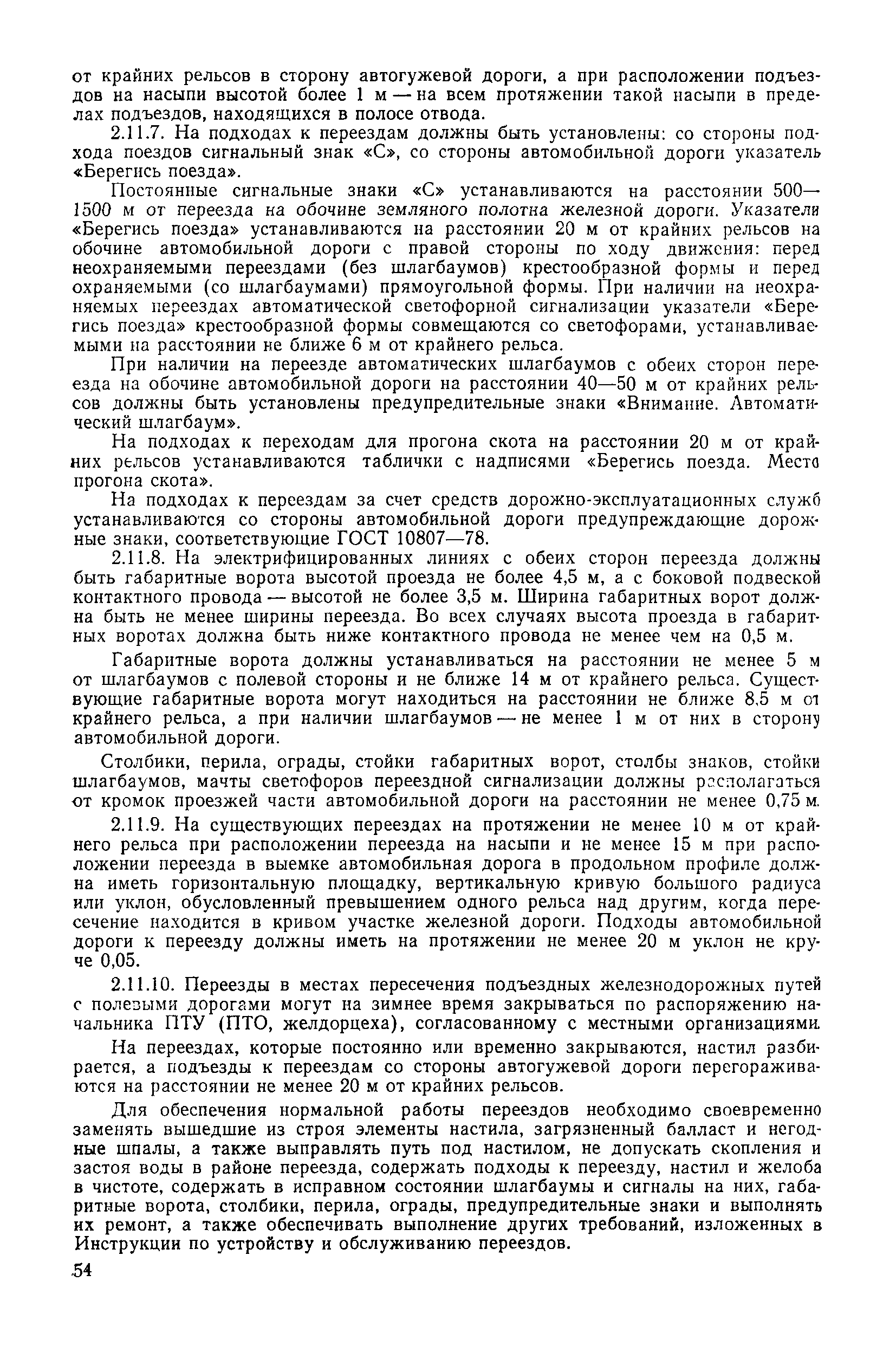 от крайних рельсов в сторону автогужевой дороги, а при расположении подъездов на насыпи высотой более 1 м — на всем протяжении такой насыпи в пределах подъездов, находящихся в полосе отвода.

2.11.7. На подходах к переездам должны быть установлены: со стороны подхода поездов сигнальный знак «С», со стороны автомобильной дороги указатель «Берегись поезда».

Постоянные сигнальные знаки «С» устанавливаются на расстоянии 500—1500 м от переезда на обочине земляного полотна железной дороги. Указатели «Берегись поезда» устанавливаются на расстоянии 20 м от крайних рельсов на обочине автомобильной дороги с правой стороны по ходу движения: перед неохраняемыми переездами (без шлагбаумов) крестообразной формы и перед охраняемыми (со шлагбаумами) прямоугольной формы. При наличии на неохраняемых переездах автоматической светофорной сигнализации указатели «Берегись поезда» крестообразной формы совмещаются со светофорами, устанавливаемыми на расстоянии не ближе 6 м от крайнего рельса.

При наличии на переезде автоматических шлагбаумов с обеих сторон переезда на обочине автомобильной дороги на расстоянии 40—50 м от крайних рельсов должны быть установлены предупредительные знаки «Внимание. Автоматический шлагбаум».

На подходах к переходам для прогона скота на расстоянии 20 м от крайних рельсов устанавливаются таблички с надписями «Берегись поезда. Место прогона скота».

На подходах к переездам за счет средств дорожно-эксплуатационных служб устанавливаются со стороны автомобильной дороги предупреждающие дорожные знаки, соответствующие ГОСТ 10807—78.

2.11.8. На электрифицированных линиях с обеих сторон переезда должны быть габаритные ворота высотой проезда не более 4,5 м, а с боковой подвеской контактного провода — высотой не более 3,5 м. Ширина габаритных ворот должна быть не менее ширины переезда. Во всех случаях высота проезда в габаритных воротах должна быть ниже контактного провода не менее чем на 0,5 м.

Габаритные ворота должны устанавливаться на расстоянии не менее 5 м от шлагбаумов с полевой стороны и не ближе 14 м от крайнего рельса. Существующие габаритные ворота могут находиться на расстоянии не ближе 8,5 м от крайнего рельса, а при наличии шлагбаумов — не менее 1 м от них в сторону автомобильной дороги.

Столбики, перила, ограды, стойки габаритных ворот, столбы знаков, стойки шлагбаумов, мачты светофоров переездной сигнализации должны располагаться от кромок проезжей части автомобильной дороги на расстоянии не менее 0,75 м.

2.11.9. На существующих переездах на протяжении не менее 10 м от крайнего рельса при расположении переезда на насыпи и не менее 15 м при расположении переезда в выемке автомобильная дорога в продольном профиле должна иметь горизонтальную площадку, вертикальную кривую большого радиуса или уклон, обусловленный превышением одного рельса над другим, когда пересечение находится в кривом участке железной дороги. Подходы автомобильной дороги к переезду должны иметь на протяжении не менее 20 м уклон не круче 0,05.

2.11.10. Переезды в местах пересечения подъездных железнодорожных путей с полевыми дорогами могут на зимнее время закрываться по распоряжению начальника ПТУ (ПТО, желдорцеха), согласованному с местными организациями.

На переездах, которые постоянно или временно закрываются, настил разбирается, а подъезды к переездам со стороны автогужевой дороги перегораживаются на расстоянии не менее 20 м от крайних рельсов.

Для обеспечения нормальной работы переездов необходимо своевременно заменять вышедшие из строя элементы настила, загрязненный балласт и негодные шпалы, а также выправлять путь под настилом, не допускать скопления и застоя воды в районе переезда, содержать подходы к переезду, настил и желоба в чистоте, содержать в исправном состоянии шлагбаумы и сигналы на них, габаритные ворота, столбики, перила, ограды, предупредительные знаки и выполнять их ремонт, а также обеспечивать выполнение других требований, изложенных в Инструкции по устройству и обслуживанию переездов.

54